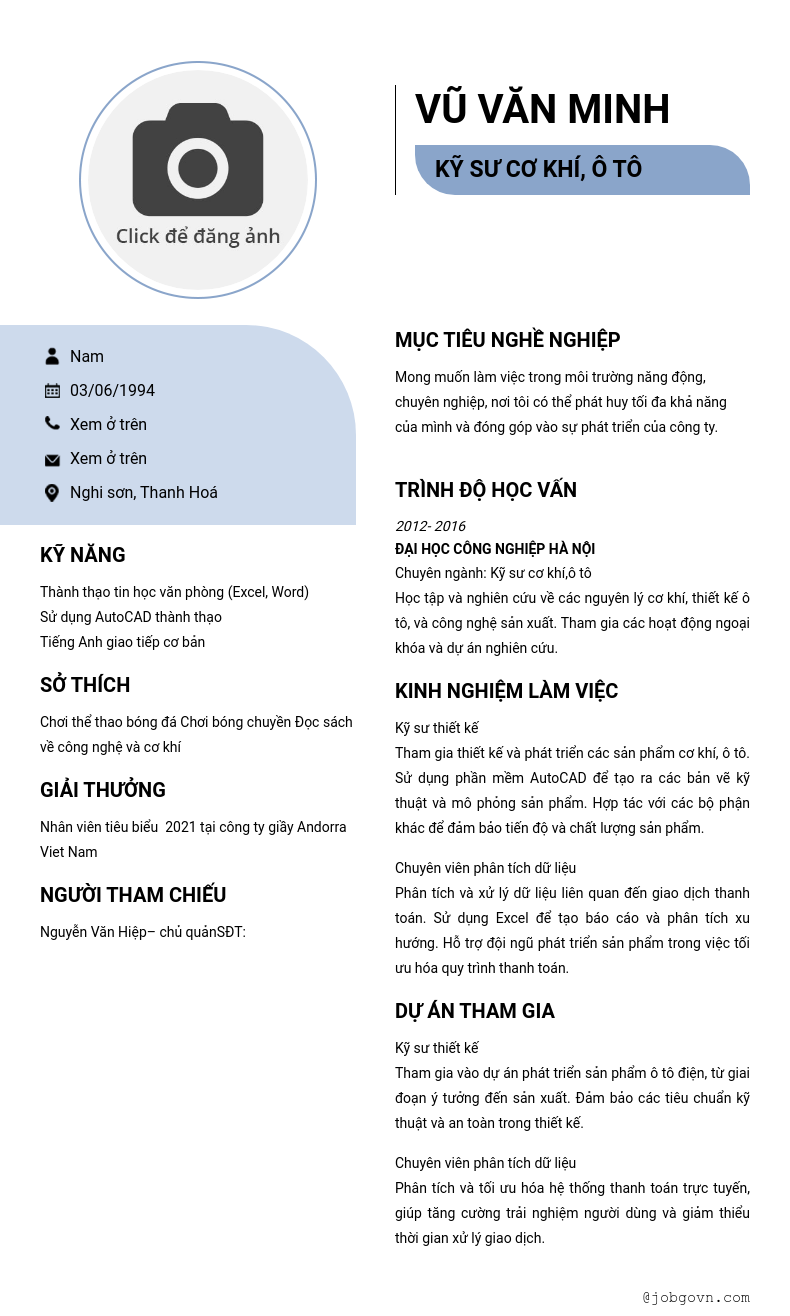 Click để đăng ảnh

VŨ VĂN MINH

KỸ SƯ CƠ KHÍ, Ô TÔ

Nam

03/06/1994

Xem ở trên

Xem ở trên

Nghi sơn, Thanh Hoá

KỸ NĂNG

Thành thạo tin học văn phòng (Excel, Word)
Sử dụng AutoCAD thành thạo
Tiếng Anh giao tiếp cơ bản

SỞ THÍCH

Chơi thể thao bóng đá Chơi bóng chuyền Đọc sách về công nghệ và cơ khí

GIẢI THƯỞNG

Nhân viên tiêu biểu 2021 tại công ty giầy Andorra Viet Nam

NGƯỜI THAM CHIẾU

Nguyễn Văn Hiệp– chủ quảnSĐT:

MỤC TIÊU NGHỀ NGHIỆP

Mong muốn làm việc trong môi trường năng động, chuyên nghiệp, nơi tôi có thể phát huy tối đa khả năng của mình và đóng góp vào sự phát triển của công ty.

TRÌNH ĐỘ HỌC VẤN

2012- 2016
ĐẠI HỌC CÔNG NGHIỆP HÀ NỘI
Chuyên ngành: Kỹ sư cơ khí,ô tô
Học tập và nghiên cứu về các nguyên lý cơ khí, thiết kế ô tô, và công nghệ sản xuất. Tham gia các hoạt động ngoại khóa và dự án nghiên cứu.

KINH NGHIỆM LÀM VIỆC

Kỹ sư thiết kế
Tham gia thiết kế và phát triển các sản phẩm cơ khí, ô tô. Sử dụng phần mềm AutoCAD để tạo ra các bản vẽ kỹ thuật và mô phỏng sản phẩm. Hợp tác với các bộ phận khác để đảm bảo tiến độ và chất lượng sản phẩm.

Chuyên viên phân tích dữ liệu
Phân tích và xử lý dữ liệu liên quan đến giao dịch thanh toán. Sử dụng Excel để tạo báo cáo và phân tích xu hướng. Hỗ trợ đội ngũ phát triển sản phẩm trong việc tối ưu hóa quy trình thanh toán.

DỰ ÁN THAM GIA

Kỹ sư thiết kế
Tham gia vào dự án phát triển sản phẩm ô tô điện, từ giai đoạn ý tưởng đến sản xuất. Đảm bảo các tiêu chuẩn kỹ thuật và an toàn trong thiết kế.

Chuyên viên phân tích dữ liệu
Phân tích và tối ưu hóa hệ thống thanh toán trực tuyến, giúp tăng cường trải nghiệm người dùng và giảm thiểu thời gian xử lý giao dịch.

@jobgovn.com